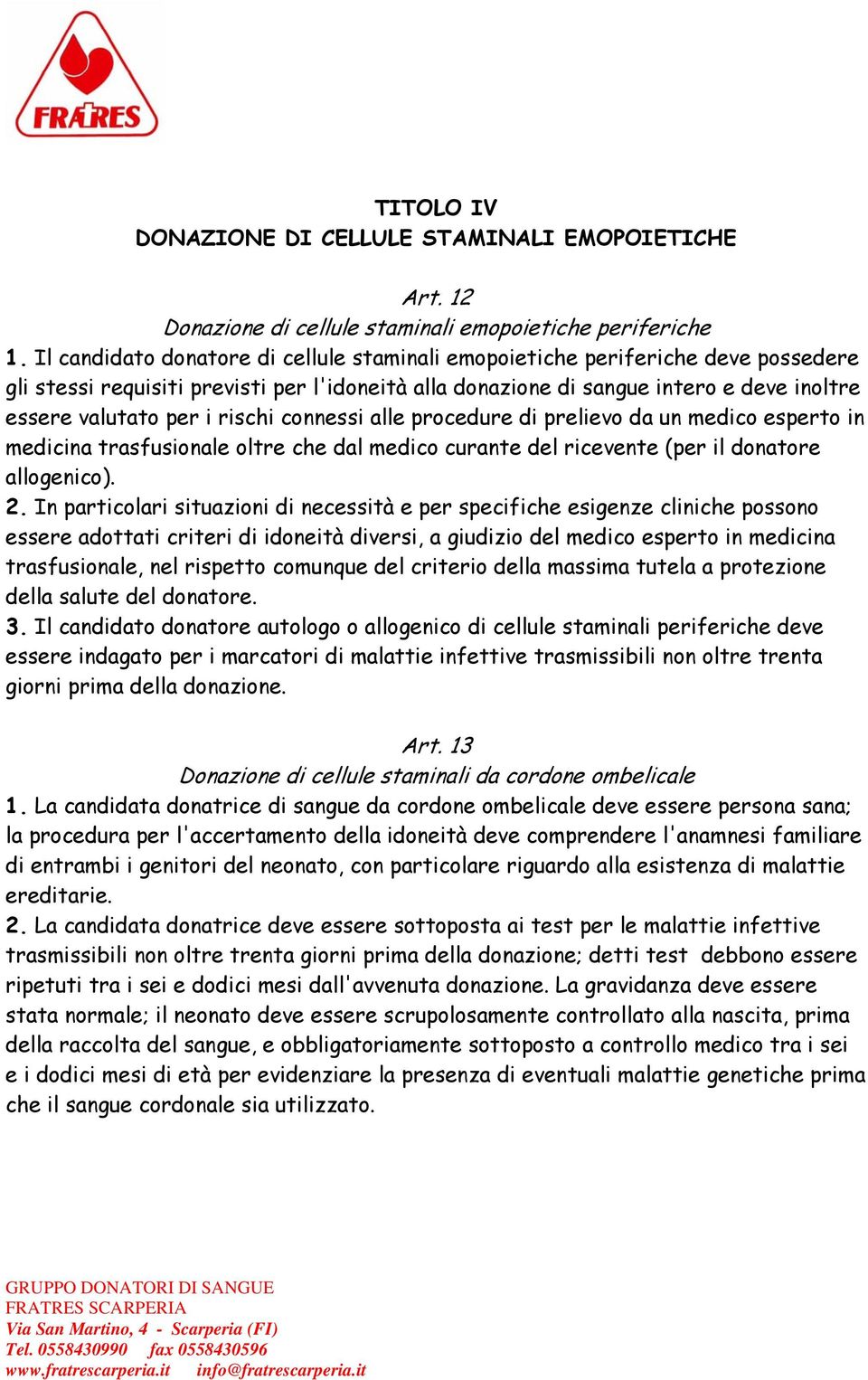 FRATRES

TITOLO IV
DONAZIONE DI CELLULE STAMINALI EMOPOIETICHE

Art. 12
Donazione di cellule staminali emopoietiche periferiche
1. Il candidato donatore di cellule staminali emopoietiche periferiche deve possedere gli stessi requisiti previsti per l'idoneità alla donazione di sangue intero e deve inoltre essere valutato per i rischi connessi alle procedure di prelievo da un medico esperto in medicina trasfusionale oltre che dal medico curante del ricevente (per il donatore allogenico).
2. In particolari situazioni di necessità e per specifiche esigenze cliniche possono essere adottati criteri di idoneità diversi, a giudizio del medico esperto in medicina trasfusionale, nel rispetto comunque del criterio della massima tutela a protezione della salute del donatore.
3. Il candidato donatore autologo o allogenico di cellule staminali periferiche deve essere indagato per i marcatori di malattie infettive trasmissibili non oltre trenta giorni prima della donazione.

Art. 13
Donazione di cellule staminali da cordone ombelicale
1. La candidata donatrice di sangue da cordone ombelicale deve essere persona sana; la procedura per l'accertamento della idoneità deve comprendere l'anamnesi familiare di entrambi i genitori del neonato, con particolare riguardo alla esistenza di malattie ereditarie.
2. La candidata donatrice deve essere sottoposta ai test per le malattie infettive trasmissibili non oltre trenta giorni prima della donazione; detti test debbono essere ripetuti tra i sei e dodici mesi dall'avvenuta donazione. La gravidanza deve essere stata normale; il neonato deve essere scrupolosamente controllato alla nascita, prima della raccolta del sangue, e obbligatoriamente sottoposto a controllo medico tra i sei e i dodici mesi di età per evidenziare la presenza di eventuali malattie genetiche prima che il sangue cordonale sia utilizzato.

GRUPPO DONATORI DI SANGUE
FRATRES SCARPERIA
Via San Martino, 4 - Scarperia (FI)
Tel. 0558430990 fax 0558430596
www.fratrescarperia.it info@fratrescarperia.it